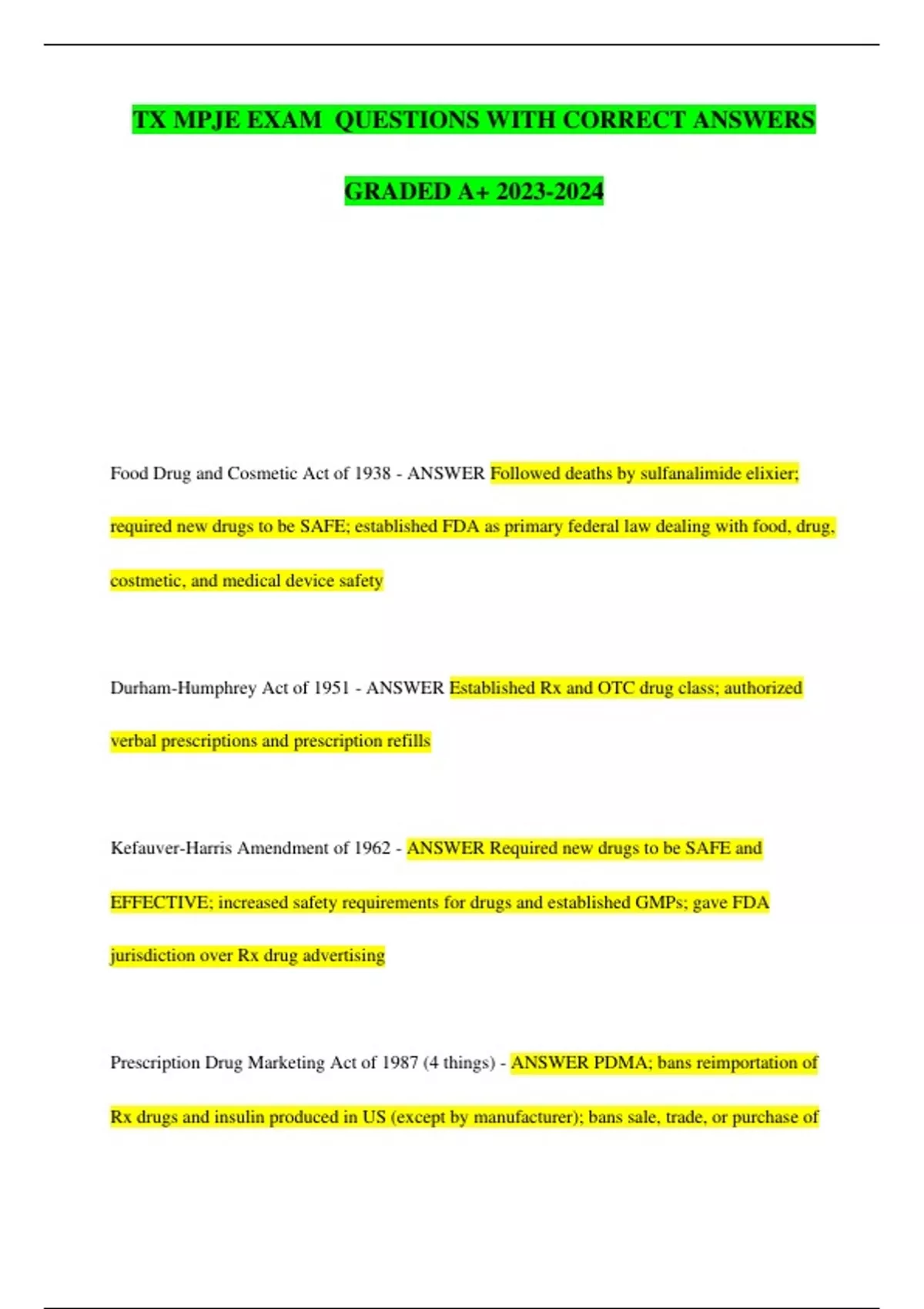 TX MPJE EXAM  QUESTIONS WITH CORRECT ANSWERS GRADED A+ 2023-2024

Food Drug and Cosmetic Act of 1938 - ANSWER Followed deaths by sulfanalimide elixier; required new drugs to be SAFE; established FDA as primary federal law dealing with food, drug, costmetic, and medical device safety

Durham-Humphrey Act of 1951 - ANSWER Established Rx and OTC drug class; authorized verbal prescriptions and prescription refills

Kefauver-Harris Amendment of 1962 - ANSWER Required new drugs to be SAFE and EFFECTIVE; increased safety requirements for drugs and established GMPs; gave FDA jurisdiction over Rx drug advertising

Prescription Drug Marketing Act of 1987 (4 things) - ANSWER PDMA; bans reimportation of Rx drugs and insulin produced in US (except by manufacturer); bans sale, trade, or purchase of